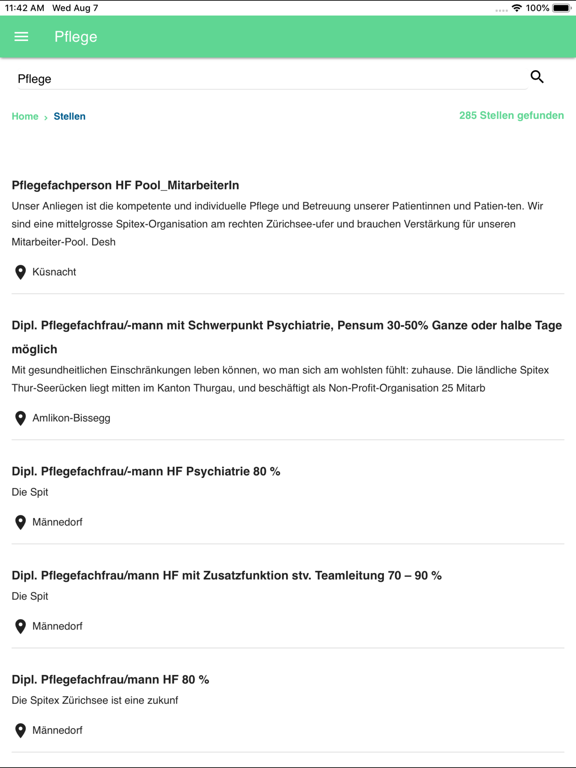 11:42 AM Wed Aug 7

100%

Pflege

Pflege

Home › Stellen

285 Stellen gefunden

Pflegefachperson HF Pool_MitarbeiterIn

Unser Anliegen ist die kompetente und individuelle Pflege und Betreuung unserer Patientinnen und Patien-ten. Wir sind eine mittelgrosse Spitex-Organisation am rechten Zürichsee-ufer und brauchen Verstärkung für unseren Mitarbeiter-Pool. Desh

Küsnacht

Dipl. Pflegefachfrau/-mann mit Schwerpunkt Psychiatrie, Pensum 30-50% Ganze oder halbe Tage möglich

Mit gesundheitlichen Einschränkungen leben können, wo man sich am wohlsten fühlt: zuhause. Die ländliche Spitex Thur-Seerücken liegt mitten im Kanton Thurgau, und beschäftigt als Non-Profit-Organisation 25 Mitarb

Amlikon-Bissegg

Dipl. Pflegefachfrau/-mann HF Psychiatrie 80 %

Die Spit

Männedorf

Dipl. Pflegefachfrau/mann HF mit Zusatzfunktion stv. Teamleitung 70 – 90 %

Die Spit

Männedorf

Dipl. Pflegefachfrau/mann HF 80 %

Die Spitex Zürichsee ist eine zukunf

Männedorf